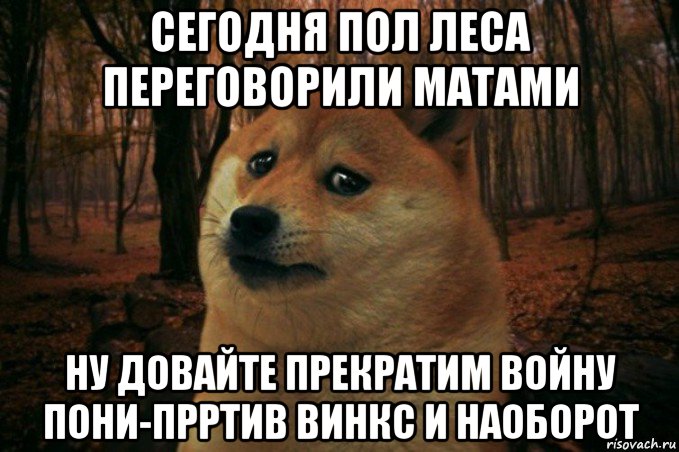 СЕГОДНЯ ПОЛ ЛЕСА ПЕРЕГОВОРИЛИ МАТАМИ

НУ ДОВАЙТЕ ПРЕКРАТИМ ВОЙНУ ПОНИ-ПРРТИВ ВИНКС И НАОБОРОТ

risovach.ru